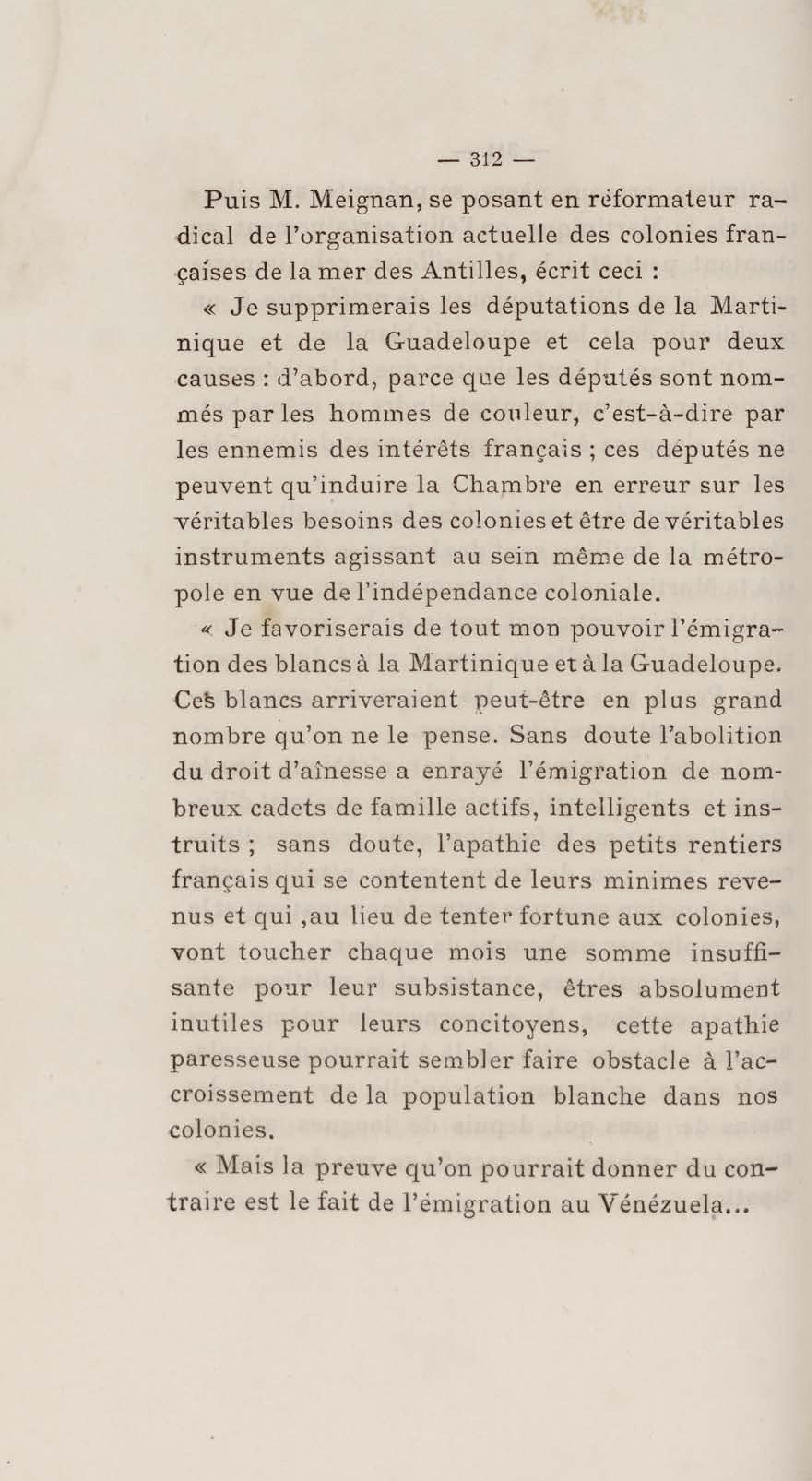 — 312 —

Puis M. Meignan, se posant en réformateur radical de l'organisation actuelle des colonies françaises de la mer des Antilles, écrit ceci :

« Je supprimerais les députations de la Martinique et de la Guadeloupe et cela pour deux causes : d'abord, parce que les députés sont nommés par les hommes de couleur, c'est-à-dire par les ennemis des intérêts français ; ces députés ne peuvent qu'induire la Chambre en erreur sur les véritables besoins des colonies et être de véritables instruments agissant au sein même de la métropole en vue de l'indépendance coloniale.

« Je favoriserais de tout mon pouvoir l'émigration des blancs à la Martinique et à la Guadeloupe. Ces blancs arriveraient peut-être en plus grand nombre qu'on ne le pense. Sans doute l'abolition du droit d'aînesse a enrayé l'émigration de nombreux cadets de famille actifs, intelligents et instruits ; sans doute, l'apathie des petits rentiers français qui se contentent de leurs minimes revenus et qui ,au lieu de tenter fortune aux colonies, vont toucher chaque mois une somme insuffisante pour leur subsistance, êtres absolument inutiles pour leurs concitoyens, cette apathie paresseuse pourrait sembler faire obstacle à l'accroissement de la population blanche dans nos colonies.

« Mais la preuve qu'on pourrait donner du contraire est le fait de l'émigration au Vénézuela...